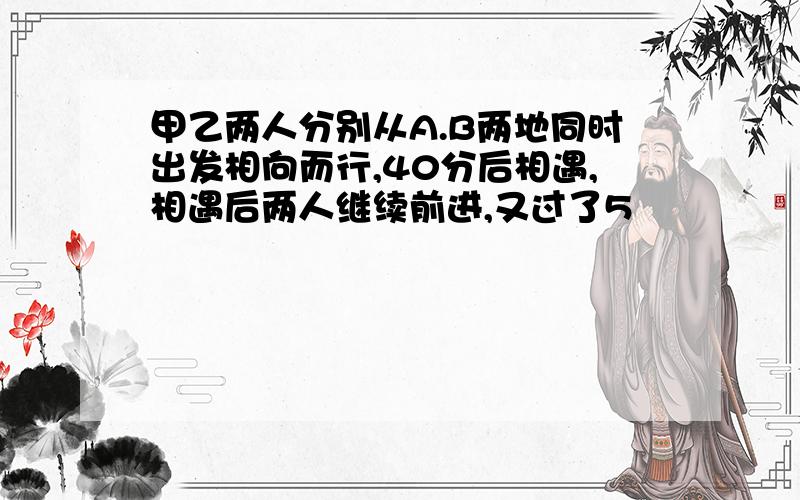 甲乙两人分别从A.B两地同时出发相向而行,40分后相遇,相遇后两人继续前进,又过了5